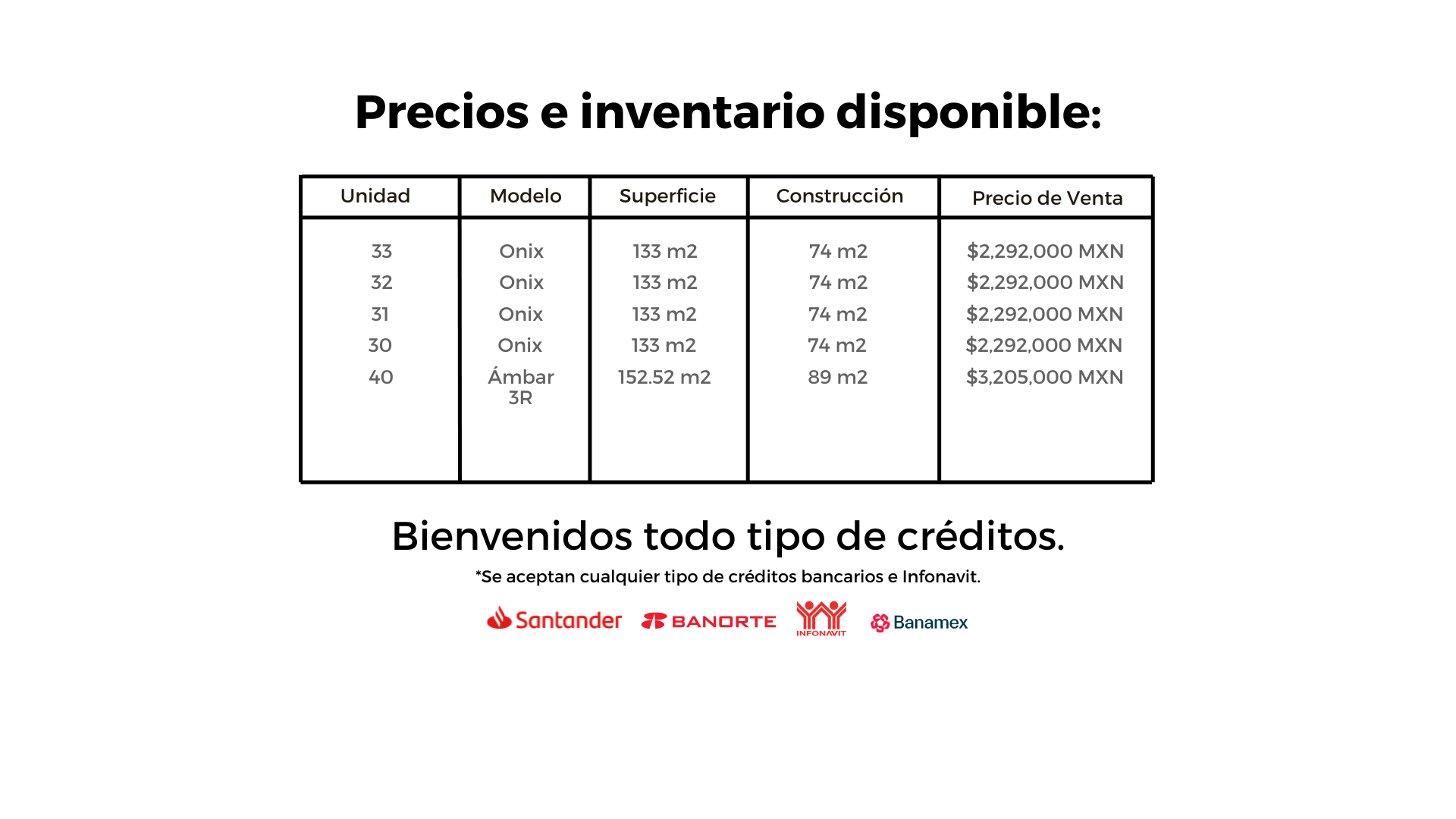 Precios e inventario disponible:

| Unidad | Modelo | Superficie | Construcción | Precio de Venta |
|---|---|---|---|---|
| 33 | Onix | 133 m2 | 74 m2 | $2,292,000 MXN |
| 32 | Onix | 133 m2 | 74 m2 | $2,292,000 MXN |
| 31 | Onix | 133 m2 | 74 m2 | $2,292,000 MXN |
| 30 | Onix | 133 m2 | 74 m2 | $2,292,000 MXN |
| 40 | Ámbar 3R | 152.52 m2 | 89 m2 | $3,205,000 MXN |

Bienvenidos todo tipo de créditos.

*Se aceptan cualquier tipo de créditos bancarios e Infonavit.

Santander BANORTE INFONAVIT Banamex